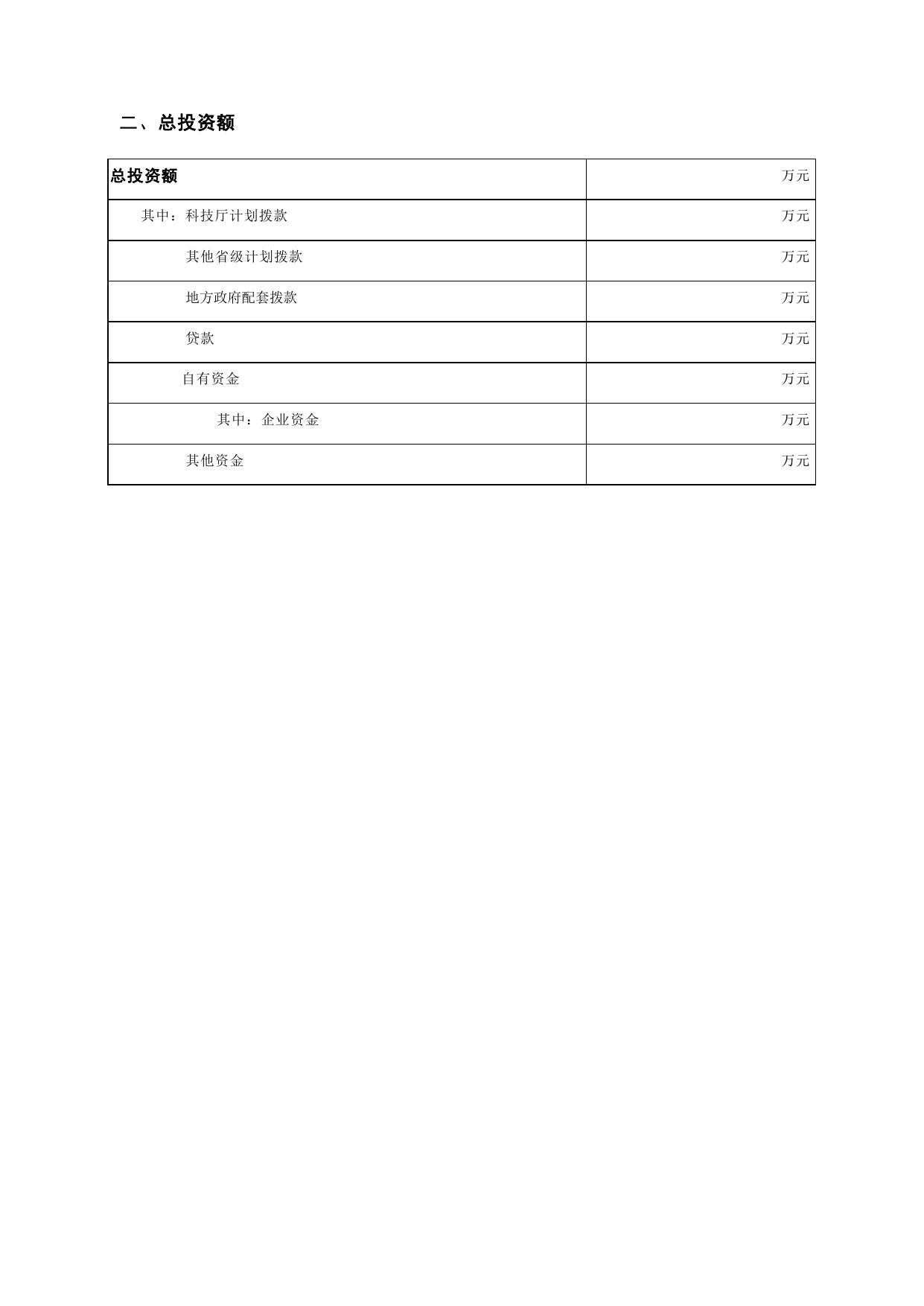 二、总投资额

| 总投资额 | 万元 |
|---|---|
| 其中：科技厅计划拨款 | 万元 |
| 其他省级计划拨款 | 万元 |
| 地方政府配套拨款 | 万元 |
| 贷款 | 万元 |
| 自有资金 | 万元 |
| 其中：企业资金 | 万元 |
| 其他资金 | 万元 |